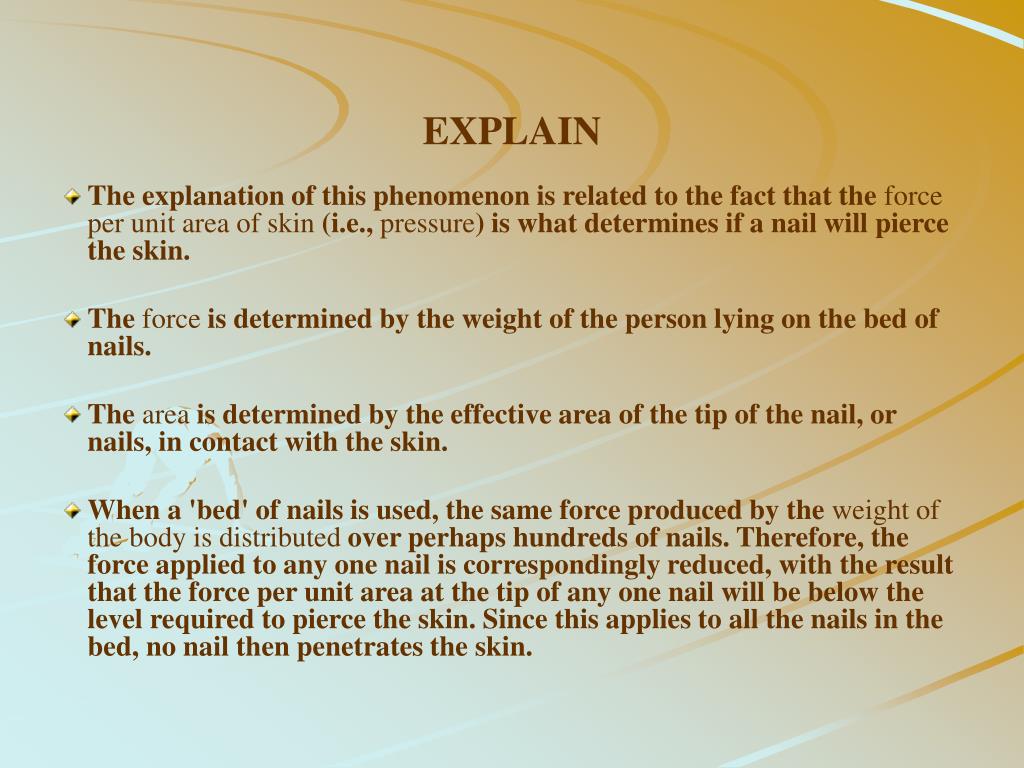 EXPLAIN

The explanation of this phenomenon is related to the fact that the force per unit area of skin (i.e., pressure) is what determines if a nail will pierce the skin.

The force is determined by the weight of the person lying on the bed of nails.

The area is determined by the effective area of the tip of the nail, or nails, in contact with the skin.

When a 'bed' of nails is used, the same force produced by the weight of the body is distributed over perhaps hundreds of nails. Therefore, the force applied to any one nail is correspondingly reduced, with the result that the force per unit area at the tip of any one nail will be below the level required to pierce the skin. Since this applies to all the nails in the bed, no nail then penetrates the skin.